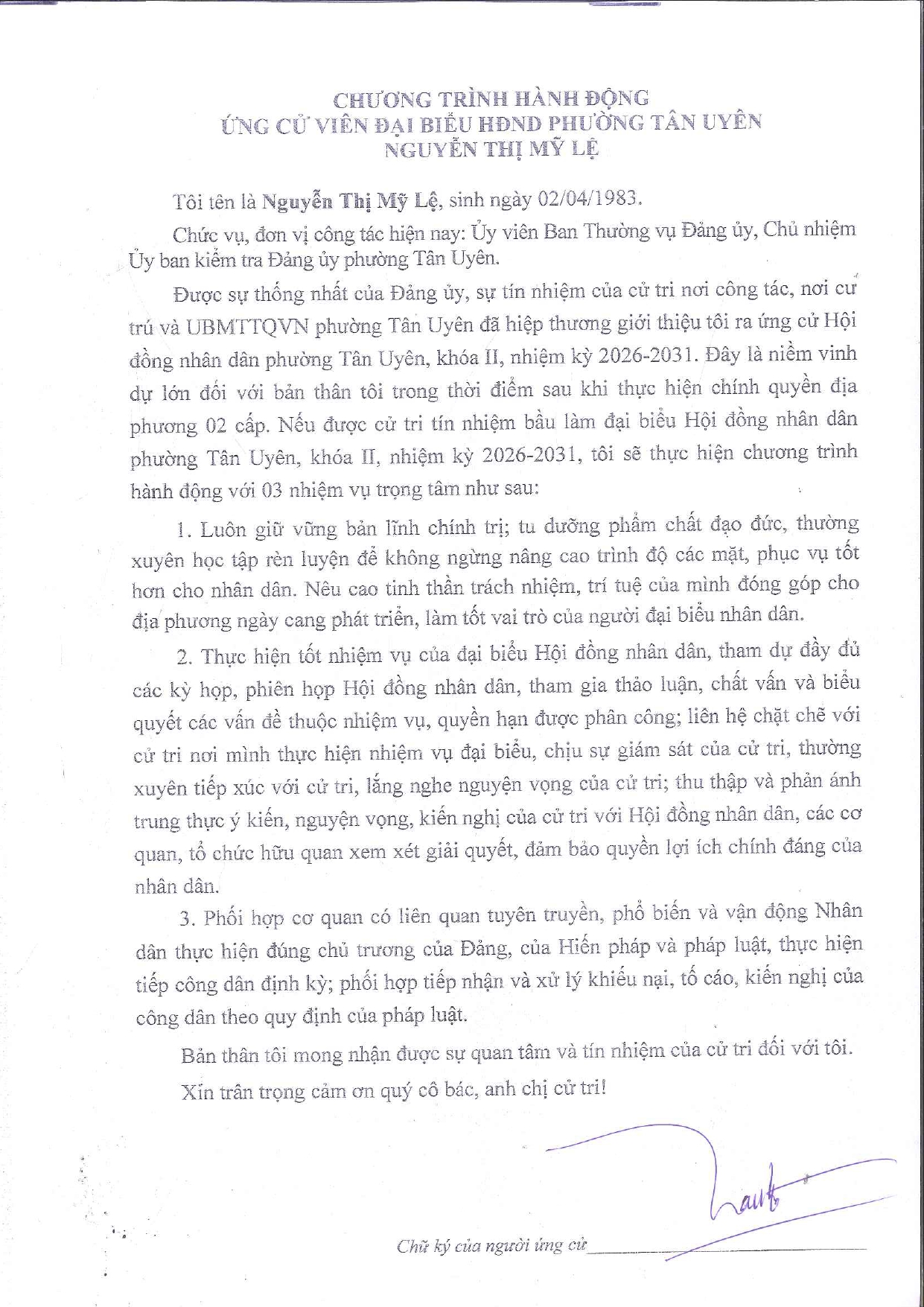 CHƯƠNG TRÌNH HÀNH ĐỘNG
ỨNG CỬ VIÊN ĐẠI BIỂU HĐND PHƯỜNG TÂN UYÊN
NGUYỄN THỊ MỸ LỆ

Tôi tên là Nguyễn Thị Mỹ Lệ, sinh ngày 02/04/1983.

Chức vụ, đơn vị công tác hiện nay: Ủy viên Ban Thường vụ Đảng ủy, Chủ nhiệm Ủy ban kiểm tra Đảng ủy phường Tân Uyên.

Được sự thống nhất của Đảng ủy, sự tín nhiệm của cử tri nơi công tác, nơi cư trú và UBMTTQVN phường Tân Uyên đã hiệp thương giới thiệu tôi ra ứng cử Hội đồng nhân dân phường Tân Uyên, khóa II, nhiệm kỳ 2026-2031. Đây là niềm vinh dự lớn đối với bản thân tôi trong thời điểm sau khi thực hiện chính quyền địa phương 02 cấp. Nếu được cử tri tín nhiệm bầu làm đại biểu Hội đồng nhân dân phường Tân Uyên, khóa II, nhiệm kỳ 2026-2031, tôi sẽ thực hiện chương trình hành động với 03 nhiệm vụ trọng tâm như sau:

1. Luôn giữ vững bản lĩnh chính trị; tu dưỡng phẩm chất đạo đức, thường xuyên học tập rèn luyện để không ngừng nâng cao trình độ các mặt, phục vụ tốt hơn cho nhân dân. Nêu cao tinh thần trách nhiệm, trí tuệ của mình đóng góp cho địa phương ngày cang phát triển, làm tốt vai trò của người đại biểu nhân dân.

2. Thực hiện tốt nhiệm vụ của đại biểu Hội đồng nhân dân, tham dự đầy đủ các kỳ họp, phiên họp Hội đồng nhân dân, tham gia thảo luận, chất vấn và biểu quyết các vấn đề thuộc nhiệm vụ, quyền hạn được phân công; liên hệ chặt chẽ với cử tri nơi mình thực hiện nhiệm vụ đại biểu, chịu sự giám sát của cử tri, thường xuyên tiếp xúc với cử tri, lắng nghe nguyện vọng của cử tri; thu thập và phản ánh trung thực ý kiến, nguyện vọng, kiến nghị của cử tri với Hội đồng nhân dân, các cơ quan, tổ chức hữu quan xem xét giải quyết, đảm bảo quyền lợi ích chính đáng của nhân dân.

3. Phối hợp cơ quan có liên quan tuyên truyền, phổ biến và vận động Nhân dân thực hiện đúng chủ trương của Đảng, của Hiến pháp và pháp luật, thực hiện tiếp công dân định kỳ; phối hợp tiếp nhận và xử lý khiếu nại, tố cáo, kiến nghị của công dân theo quy định của pháp luật.

Bản thân tôi mong nhận được sự quan tâm và tín nhiệm của cử tri đối với tôi.

Xin trân trọng cảm ơn quý cô bác, anh chị cử tri!

Chữ ký của người ứng cử